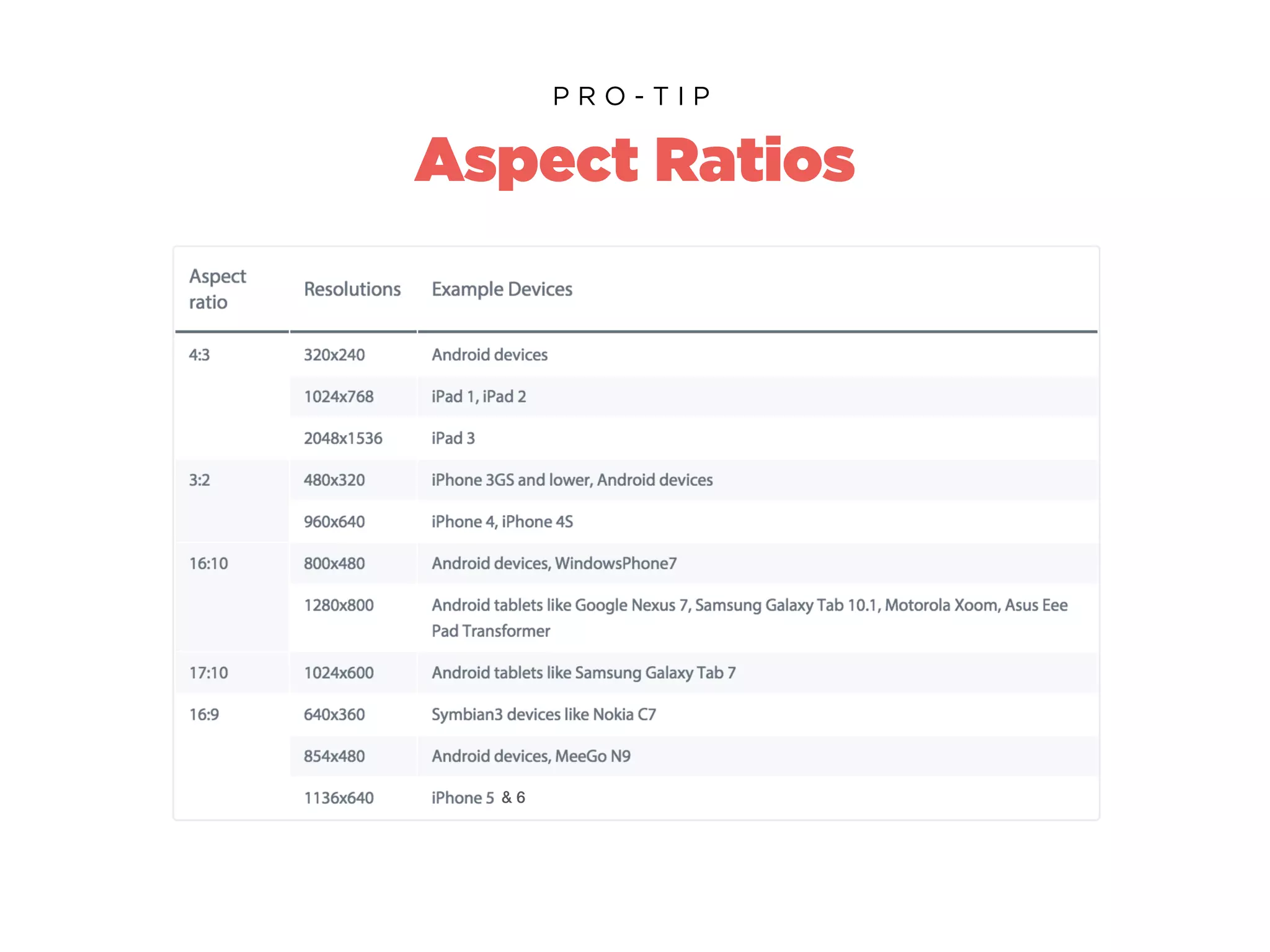 PRO-TIP

Aspect Ratios

| Aspect ratio | Resolutions | Example Devices |
|---|---|---|
| 4:3 | 320x240 | Android devices |
| | 1024x768 | iPad 1, iPad 2 |
| | 2048x1536 | iPad 3 |
| 3:2 | 480x320 | iPhone 3GS and lower, Android devices |
| | 960x640 | iPhone 4, iPhone 4S |
| 16:10 | 800x480 | Android devices, WindowsPhone7 |
| | 1280x800 | Android tablets like Google Nexus 7, Samsung Galaxy Tab 10.1, Motorola Xoom, Asus Eee Pad Transformer |
| 17:10 | 1024x600 | Android tablets like Samsung Galaxy Tab 7 |
| 16:9 | 640x360 | Symbian3 devices like Nokia C7 |
| | 854x480 | Android devices, MeeGo N9 |
| | 1136x640 | iPhone 5 & 6 |